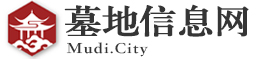 墓地信息网
Mudi.City